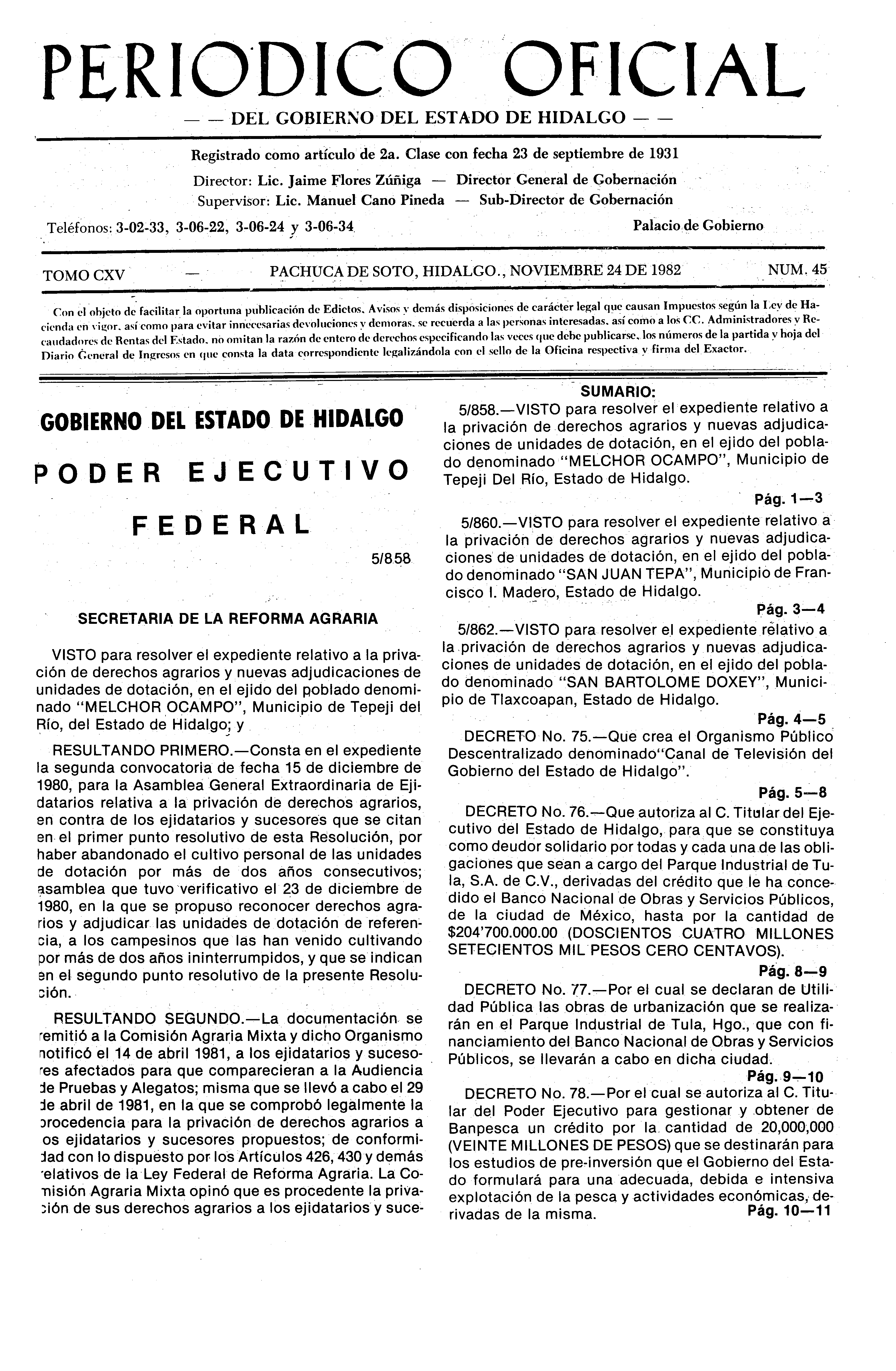 PERIODICO OFICIAL

— — DEL GOBIERNO DEL ESTADO DE HIDALGO — —

Registrado como artículo de 2a. Clase con fecha 23 de septiembre de 1931

Director: Lic. Jaime Flores Zúñiga — Director General de Gobernación
Supervisor: Lic. Manuel Cano Pineda — Sub-Director de Gobernación

Teléfonos: 3-02-33, 3-06-22, 3-06-24 y 3-06-34 Palacio de Gobierno

TOMO CXV — PACHUCA DE SOTO, HIDALGO., NOVIEMBRE 24 DE 1982 NUM. 45

Con el objeto de facilitar la oportuna publicación de Edictos, Avisos y demás disposiciones de carácter legal que causan Impuestos según la Ley de Hacienda en vigor, así como para evitar innecesarias devoluciones y demoras, se recuerda a las personas interesadas, así como a los CC. Administradores y Recaudadores de Rentas del Estado, no omitan la razón de entero de derechos especificando las veces que debe publicarse, los números de la partida y hoja del Diario General de Ingresos en que consta la data correspondiente legalizándola con el sello de la Oficina respectiva y firma del Exactor.

GOBIERNO DEL ESTADO DE HIDALGO

PODER EJECUTIVO

FEDERAL

5/858

SECRETARIA DE LA REFORMA AGRARIA

VISTO para resolver el expediente relativo a la privación de derechos agrarios y nuevas adjudicaciones de unidades de dotación, en el ejido del poblado denominado "MELCHOR OCAMPO", Municipio de Tepeji del Río, del Estado de Hidalgo; y

RESULTANDO PRIMERO.—Consta en el expediente la segunda convocatoria de fecha 15 de diciembre de 1980, para la Asamblea General Extraordinaria de Ejidatarios relativa a la privación de derechos agrarios, en contra de los ejidatarios y sucesores que se citan en el primer punto resolutivo de esta Resolución, por haber abandonado el cultivo personal de las unidades de dotación por más de dos años consecutivos; asamblea que tuvo verificativo el 23 de diciembre de 1980, en la que se propuso reconocer derechos agrarios y adjudicar las unidades de dotación de referencia, a los campesinos que las han venido cultivando por más de dos años ininterrumpidos, y que se indican en el segundo punto resolutivo de la presente Resolución.

RESULTANDO SEGUNDO.—La documentación se remitió a la Comisión Agraria Mixta y dicho Organismo notificó el 14 de abril 1981, a los ejidatarios y sucesores afectados para que comparecieran a la Audiencia de Pruebas y Alegatos; misma que se llevó a cabo el 29 de abril de 1981, en la que se comprobó legalmente la procedencia para la privación de derechos agrarios a los ejidatarios y sucesores propuestos; de conformidad con lo dispuesto por los Artículos 426, 430 y demás relativos de la Ley Federal de Reforma Agraria. La Comisión Agraria Mixta opinó que es procedente la privación de sus derechos agrarios a los ejidatarios y suce-

SUMARIO:

5/858.—VISTO para resolver el expediente relativo a la privación de derechos agrarios y nuevas adjudicaciones de unidades de dotación, en el ejido del poblado denominado "MELCHOR OCAMPO", Municipio de Tepeji Del Río, Estado de Hidalgo.
Pág. 1—3

5/860.—VISTO para resolver el expediente relativo a la privación de derechos agrarios y nuevas adjudicaciones de unidades de dotación, en el ejido del poblado denominado "SAN JUAN TEPA", Municipio de Francisco I. Madero, Estado de Hidalgo.
Pág. 3—4

5/862.—VISTO para resolver el expediente relativo a la privación de derechos agrarios y nuevas adjudicaciones de unidades de dotación, en el ejido del poblado denominado "SAN BARTOLOME DOXEY", Municipio de Tlaxcoapan, Estado de Hidalgo.
Pág. 4—5

DECRETO No. 75.—Que crea el Organismo Público Descentralizado denominado"Canal de Televisión del Gobierno del Estado de Hidalgo".
Pág. 5—8

DECRETO No. 76.—Que autoriza al C. Titular del Ejecutivo del Estado de Hidalgo, para que se constituya como deudor solidario por todas y cada una de las obligaciones que sean a cargo del Parque Industrial de Tula, S.A. de C.V., derivadas del crédito que le ha concedido el Banco Nacional de Obras y Servicios Públicos, de la ciudad de México, hasta por la cantidad de $204'700.000.00 (DOSCIENTOS CUATRO MILLONES SETECIENTOS MIL PESOS CERO CENTAVOS).
Pág. 8—9

DECRETO No. 77.—Por el cual se declaran de Utilidad Pública las obras de urbanización que se realizarán en el Parque Industrial de Tula, Hgo., que con financiamiento del Banco Nacional de Obras y Servicios Públicos, se llevarán a cabo en dicha ciudad.
Pág. 9—10

DECRETO No. 78.—Por el cual se autoriza al C. Titular del Poder Ejecutivo para gestionar y obtener de Banpesca un crédito por la cantidad de 20,000,000 (VEINTE MILLONES DE PESOS) que se destinarán para los estudios de pre-inversión que el Gobierno del Estado formulará para una adecuada, debida e intensiva explotación de la pesca y actividades económicas, derivadas de la misma. Pág. 10—11